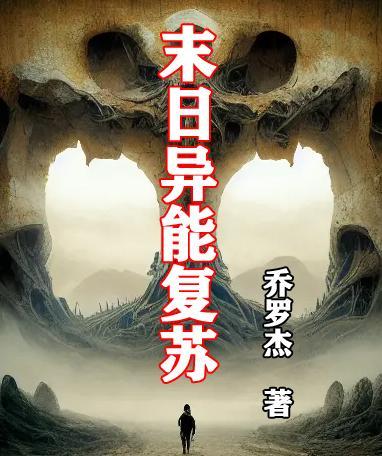 末日异能复苏

乔罗杰

著